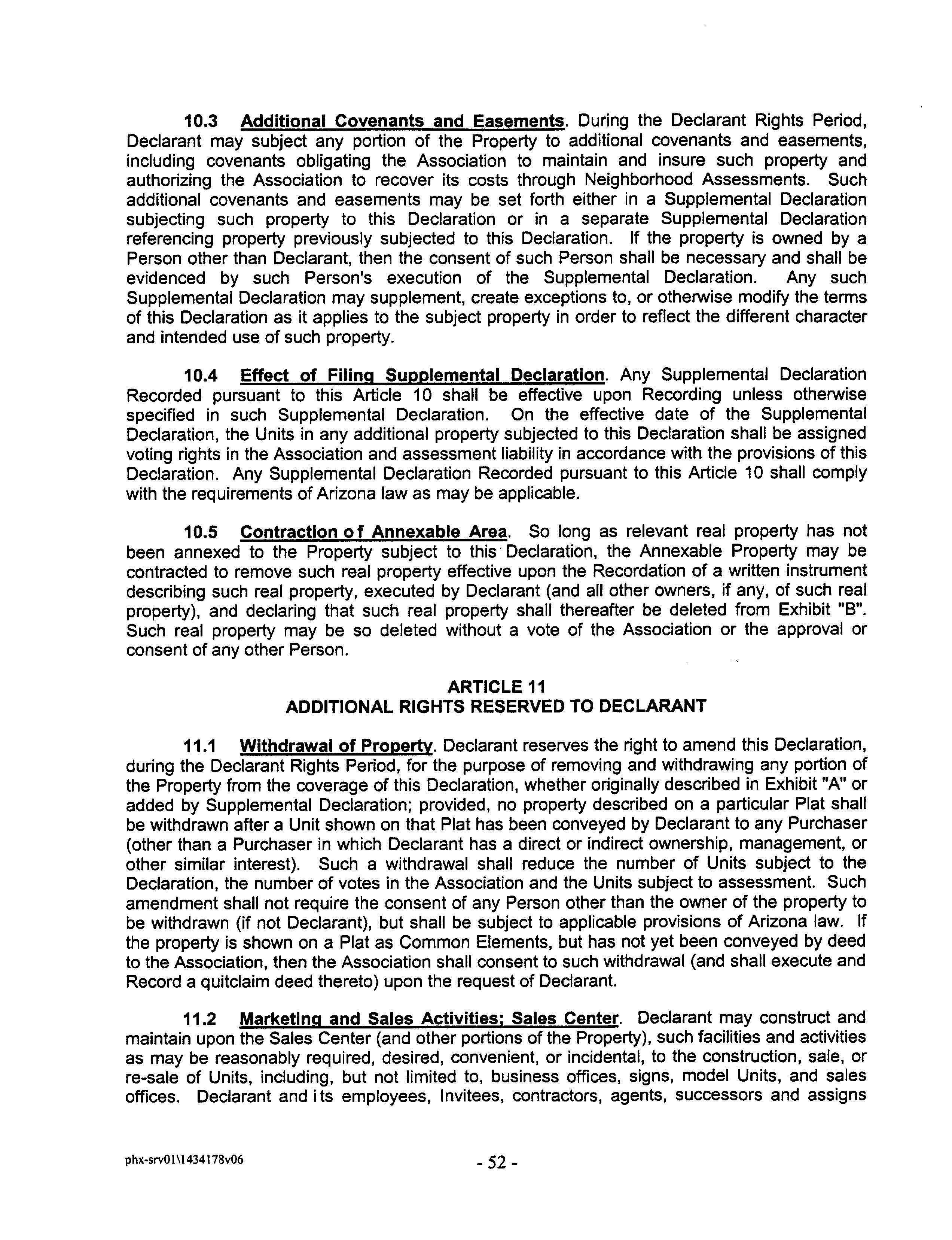 10.3 Additional Covenants and Easements. During the Declarant Rights Period, Declarant may subject any portion of the Property to additional covenants and easements, including covenants obligating the Association to maintain and insure such property and authorizing the Association to recover its costs through Neighborhood Assessments. Such additional covenants and easements may be set forth either in a Supplemental Declaration subjecting such property to this Declaration or in a separate Supplemental Declaration referencing property previously subjected to this Declaration. If the property is owned by a Person other than Declarant, then the consent of such Person shall be necessary and shall be evidenced by such Person's execution of the Supplemental Declaration. Any such Supplemental Declaration may supplement, create exceptions to, or otherwise modify the terms of this Declaration as it applies to the subject property in order to reflect the different character and intended use of such property.

10.4 Effect of Filing Supplemental Declaration. Any Supplemental Declaration Recorded pursuant to this Article 10 shall be effective upon Recording unless otherwise specified in such Supplemental Declaration. On the effective date of the Supplemental Declaration, the Units in any additional property subjected to this Declaration shall be assigned voting rights in the Association and assessment liability in accordance with the provisions of this Declaration. Any Supplemental Declaration Recorded pursuant to this Article 10 shall comply with the requirements of Arizona law as may be applicable.

10.5 Contraction of Annexable Area. So long as relevant real property has not been annexed to the Property subject to this Declaration, the Annexable Property may be contracted to remove such real property effective upon the Recordation of a written instrument describing such real property, executed by Declarant (and all other owners, if any, of such real property), and declaring that such real property shall thereafter be deleted from Exhibit "B". Such real property may be so deleted without a vote of the Association or the approval or consent of any other Person.

ARTICLE 11
ADDITIONAL RIGHTS RESERVED TO DECLARANT

11.1 Withdrawal of Property. Declarant reserves the right to amend this Declaration, during the Declarant Rights Period, for the purpose of removing and withdrawing any portion of the Property from the coverage of this Declaration, whether originally described in Exhibit "A" or added by Supplemental Declaration; provided, no property described on a particular Plat shall be withdrawn after a Unit shown on that Plat has been conveyed by Declarant to any Purchaser (other than a Purchaser in which Declarant has a direct or indirect ownership, management, or other similar interest). Such a withdrawal shall reduce the number of Units subject to the Declaration, the number of votes in the Association and the Units subject to assessment. Such amendment shall not require the consent of any Person other than the owner of the property to be withdrawn (if not Declarant), but shall be subject to applicable provisions of Arizona law. If the property is shown on a Plat as Common Elements, but has not yet been conveyed by deed to the Association, then the Association shall consent to such withdrawal (and shall execute and Record a quitclaim deed thereto) upon the request of Declarant.

11.2 Marketing and Sales Activities; Sales Center. Declarant may construct and maintain upon the Sales Center (and other portions of the Property), such facilities and activities as may be reasonably required, desired, convenient, or incidental, to the construction, sale, or re-sale of Units, including, but not limited to, business offices, signs, model Units, and sales offices. Declarant and its employees, Invitees, contractors, agents, successors and assigns

phx-srv01\1434178v06 - 52 -